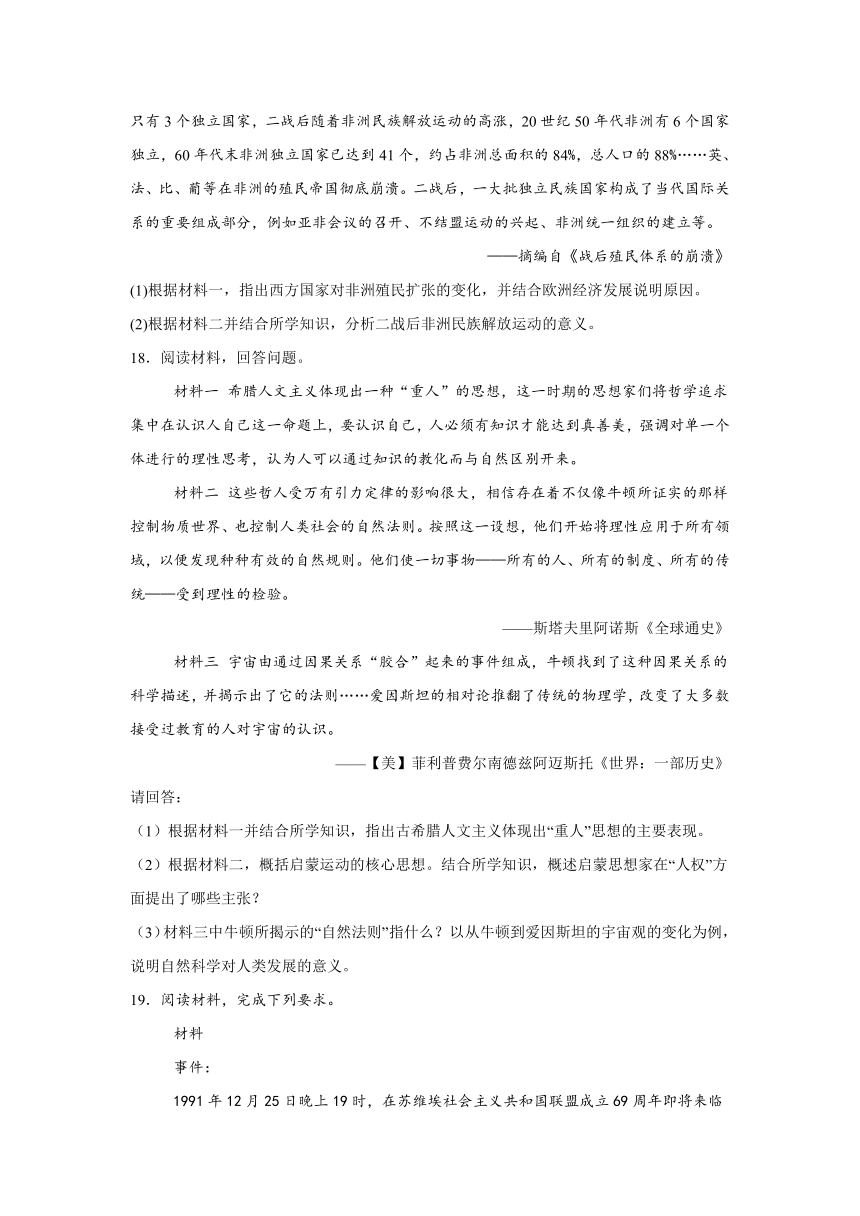 只有3个独立国家，二战后随着非洲民族解放运动的高涨，20世纪50年代非洲有6个国家独立，60年代末非洲独立国家已达到41个，约占非洲总面积的84%，总人口的88%……英、法、比、葡等在非洲的殖民帝国彻底崩溃。二战后，一大批独立民族国家构成了当代国际关系的重要组成部分，例如亚非会议的召开、不结盟运动的兴起、非洲统一组织的建立等。

——摘编自《战后殖民体系的崩溃》

(1)根据材料一，指出西方国家对非洲殖民扩张的变化，并结合欧洲经济发展说明原因。

(2)根据材料二并结合所学知识，分析二战后非洲民族解放运动的意义。

18．阅读材料，回答问题。

材料一 希腊人文主义体现出一种“重人”的思想，这一时期的思想家们将哲学追求集中在认识人自己这一命题上，要认识自己，人必须有知识才能达到真善美，强调对单一个体进行的理性思考，认为人可以通过知识的教化而与自然区别开来。

材料二 这些哲人受万有引力定律的影响很大，相信存在着不仅像牛顿所证实的那样控制物质世界、也控制人类社会的自然法则。按照这一设想，他们开始将理性应用于所有领域，以便发现种种有效的自然规则。他们使一切事物——所有的人、所有的制度、所有的传统——受到理性的检验。

——斯塔夫里阿诺斯《全球通史》

材料三 宇宙由通过因果关系“胶合”起来的事件组成，牛顿找到了这种因果关系的科学描述，并揭示出了它的法则……爱因斯坦的相对论推翻了传统的物理学，改变了大多数接受过教育的人对宇宙的认识。

——【美】菲利普费尔南德兹阿迈斯托《世界：一部历史》

请回答：

（1）根据材料一并结合所学知识，指出古希腊人文主义体现出“重人”思想的主要表现。

（2）根据材料二，概括启蒙运动的核心思想。结合所学知识，概述启蒙思想家在“人权”方面提出了哪些主张？

（3）材料三中牛顿所揭示的“自然法则”指什么？以从牛顿到爱因斯坦的宇宙观的变化为例，说明自然科学对人类发展的意义。

19．阅读材料，完成下列要求。

材料

事件：

1991年12月25日晚上19时，在苏维埃社会主义共和国联盟成立69周年即将来临